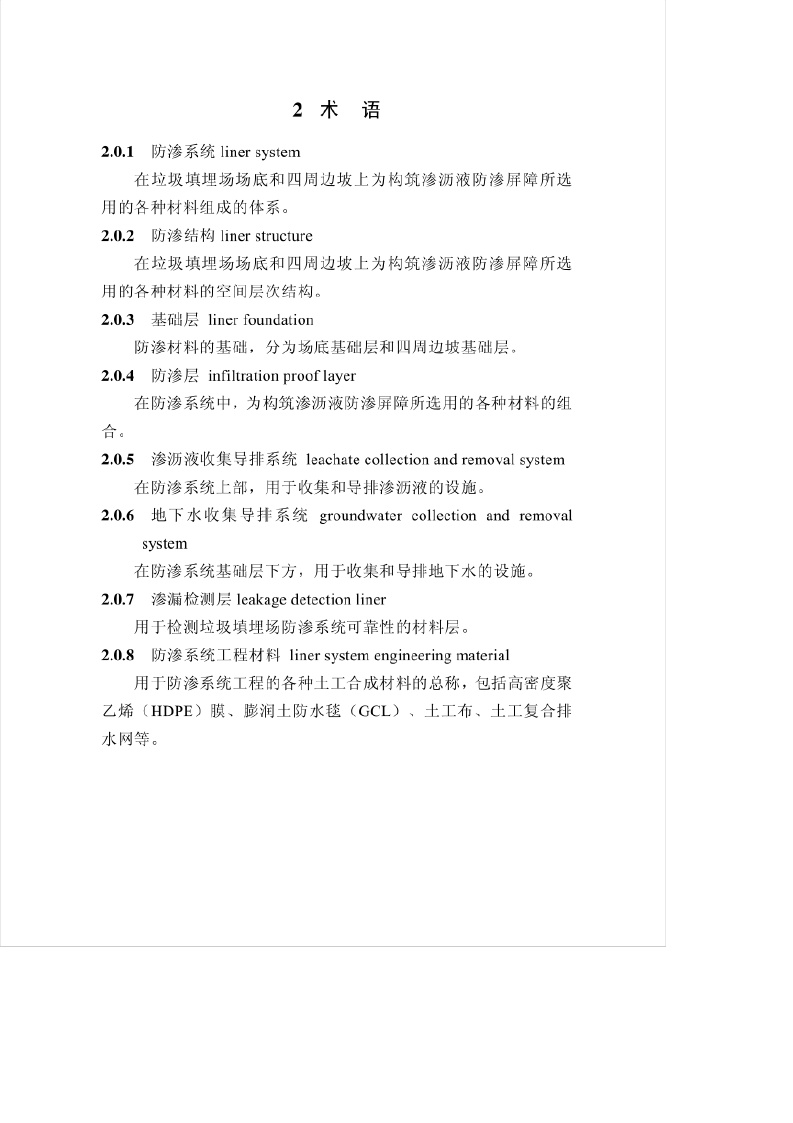 2 术 语

2.0.1 防渗系统 liner system

在垃圾填埋场场底和四周边坡上为构筑渗沥液防渗屏障所选用的各种材料组成的体系。

2.0.2 防渗结构 liner structure

在垃圾填埋场场底和四周边坡上为构筑渗沥液防渗屏障所选用的各种材料的空间层次结构。

2.0.3 基础层 liner foundation

防渗材料的基础，分为场底基础层和四周边坡基础层。

2.0.4 防渗层 infiltration proof layer

在防渗系统中，为构筑渗沥液防渗屏障所选用的各种材料的组合。

2.0.5 渗沥液收集导排系统 leachate collection and removal system

在防渗系统上部，用于收集和导排渗沥液的设施。

2.0.6 地下水收集导排系统 groundwater collection and removal system

在防渗系统基础层下方，用于收集和导排地下水的设施。

2.0.7 渗漏检测层 leakage detection liner

用于检测垃圾填埋场防渗系统可靠性的材料层。

2.0.8 防渗系统工程材料 liner system engineering material

用于防渗系统工程的各种土工合成材料的总称，包括高密度聚乙烯（HDPE）膜、膨润土防水毯（GCL）、土工布、土工复合排水网等。